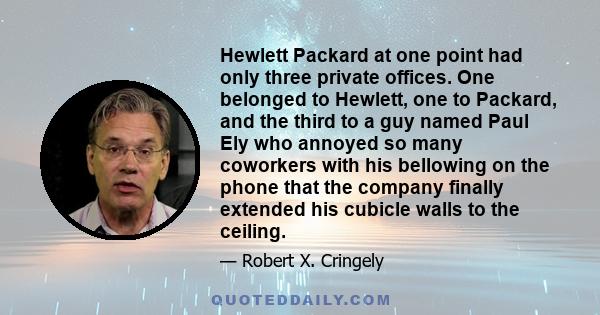 Hewlett Packard at one point had only three private offices. One belonged to Hewlett, one to Packard, and the third to a guy named Paul Ely who annoyed so many coworkers with his bellowing on the phone that the company finally extended his cubicle walls to the ceiling.

— Robert X. Cringely

QUOTEDDAILY.COM